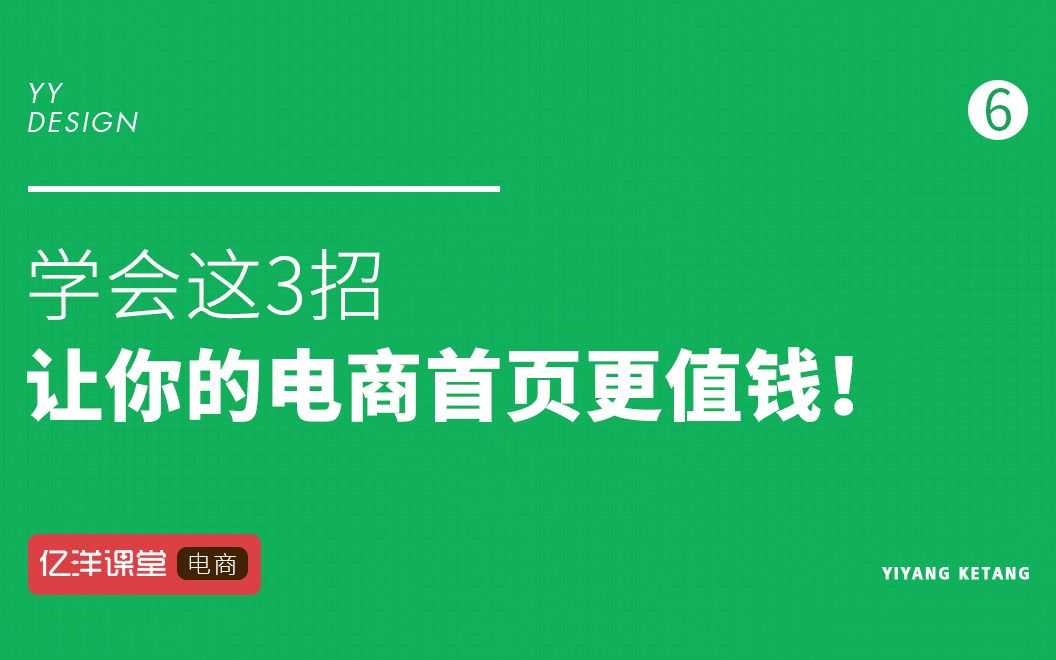 YY
DESIGN

6

学会这3招
让你的电商首页更值钱！

亿洋课堂 电商

YIYANG KETANG